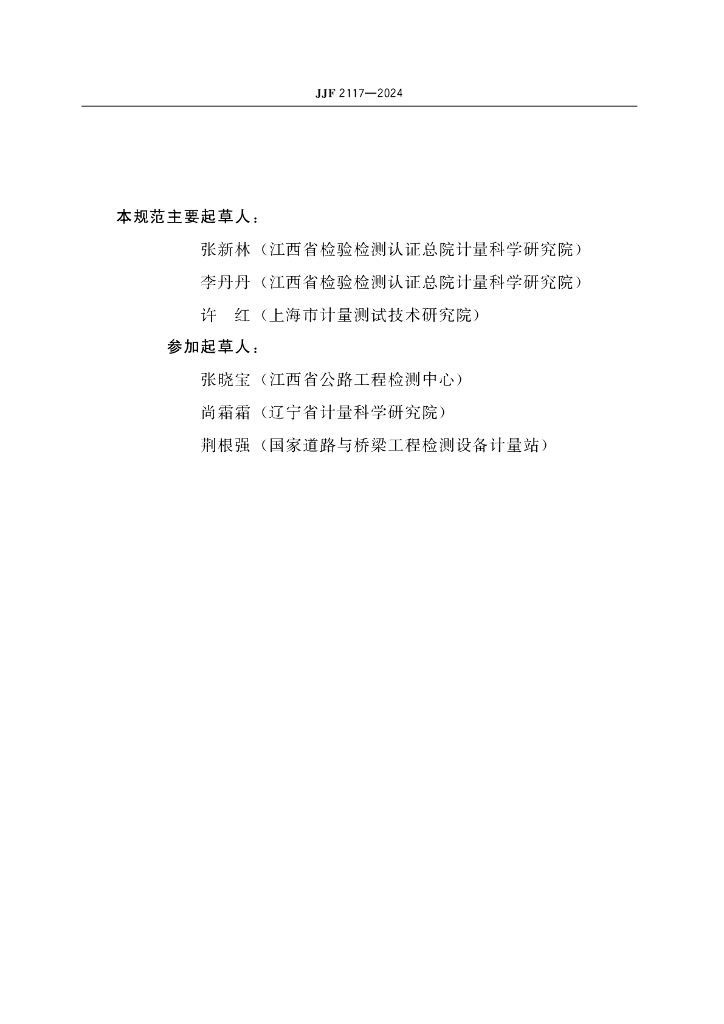 JJF 2117—2024

本规范主要起草人：

张新林（江西省检验检测认证总院计量科学研究院）

李丹丹（江西省检验检测认证总院计量科学研究院）

许　红（上海市计量测试技术研究院）

参加起草人：

张晓宝（江西省公路工程检测中心）

尚霜霜（辽宁省计量科学研究院）

荆根强（国家道路与桥梁工程检测设备计量站）